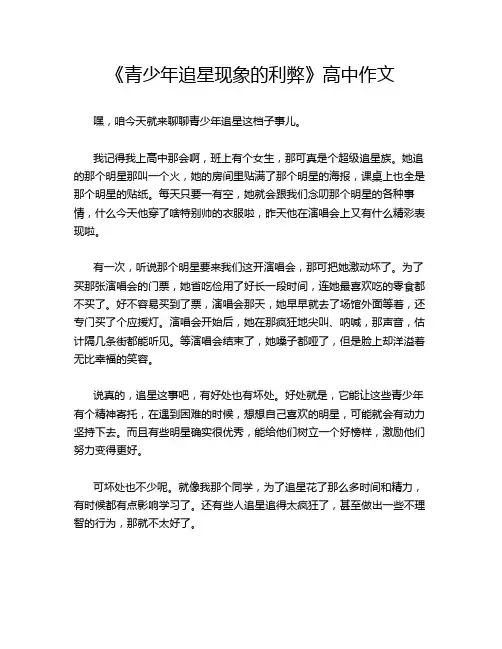 《青少年追星现象的利弊》高中作文

嘿，咱今天就来聊聊青少年追星这档子事儿。

我记得我上高中那会啊，班上有个女生，那可真是个超级追星族。她追的那个明星那叫一个火，她的房间里贴满了那个明星的海报，课桌上也全是那个明星的贴纸。每天只要一有空，她就会跟我们念叨那个明星的各种事情，什么今天他穿了啥特别帅的衣服啦，昨天他在演唱会上又有什么精彩表现啦。

有一次，听说那个明星要来我们这开演唱会，那可把她激动坏了。为了买那张演唱会的门票，她省吃俭用了好长一段时间，连她最喜欢吃的零食都不买了。好不容易买到了票，演唱会那天，她早早就去了场馆外面等着，还专门买了个应援灯。演唱会开始后，她在那疯狂地尖叫、呐喊，那声音，估计隔几条街都能听见。等演唱会结束了，她嗓子都哑了，但是脸上却洋溢着无比幸福的笑容。

说真的，追星这事吧，有好处也有坏处。好处就是，它能让这些青少年有个精神寄托，在遇到困难的时候，想想自己喜欢的明星，可能就会有动力坚持下去。而且有些明星确实很优秀，能给他们树立一个好榜样，激励他们努力变得更好。

可坏处也不少呢。就像我那个同学，为了追星花了那么多时间和精力，有时候都有点影响学习了。还有些人追星追得太疯狂了，甚至做出一些不理智的行为，那就不太好了。